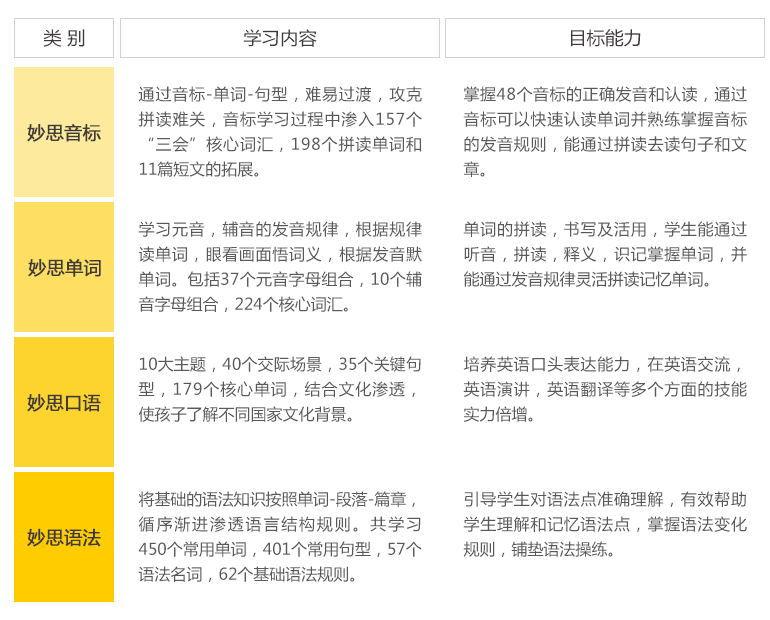 | 类 别 | 学习内容 | 目标能力 |
|---|---|---|
| 妙思音标 | 通过音标-单词-句型，难易过渡，攻克拼读难关，音标学习过程中渗入157个“三会”核心词汇，198个拼读单词和11篇短文的拓展。 | 掌握48个音标的正确发音和认读，通过音标可以快速认读单词并熟练掌握音标的发音规则，能通过拼读去读句子和文章。 |
| 妙思单词 | 学习元音，辅音的发音规律，根据规律读单词，眼看画面悟词义，根据发音默单词。包括37个元音字母组合，10个辅音字母组合，224个核心词汇。 | 单词的拼读，书写及活用，学生能通过听音，拼读，释义，识记掌握单词，并能通过发音规律灵活拼读记忆单词。 |
| 妙思口语 | 10大主题，40个交际场景，35个关键句型，179个核心单词，结合文化渗透，使孩子了解不同国家文化背景。 | 培养英语口头表达能力，在英语交流，英语演讲，英语翻译等多个方面的技能实力倍增。 |
| 妙思语法 | 将基础的语法知识按照单词-段落-篇章，循序渐进渗透语言结构规则。共学习450个常用单词，401个常用句型，57个语法名词，62个基础语法规则。 | 引导学生对语法点准确理解，有效帮助学生理解和记忆语法点，掌握语法变化规则，铺垫语法操练。 |